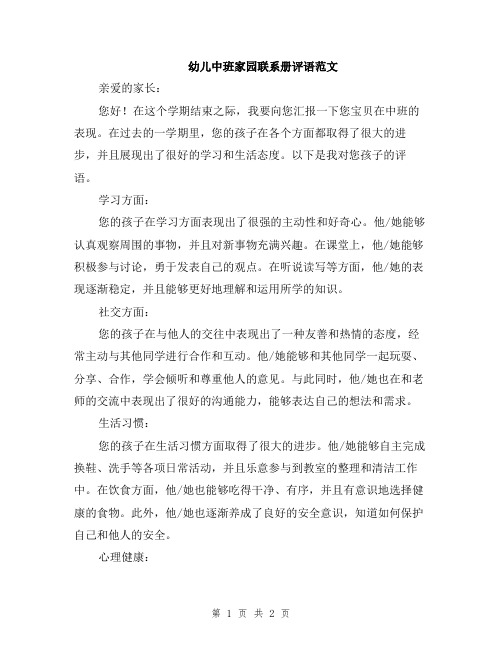 幼儿中班家园联系册评语范文

亲爱的家长：

您好！在这个学期结束之际，我要向您汇报一下您宝贝在中班的表现。在过去的一学期里，您的孩子在各个方面都取得了很大的进步，并且展现出了很好的学习和生活态度。以下是我对您孩子的评语。

学习方面：

您的孩子在学习方面表现出了很强的主动性和好奇心。他/她能够认真观察周围的事物，并且对新事物充满兴趣。在课堂上，他/她能够积极参与讨论，勇于发表自己的观点。在听说读写等方面，他/她的表现逐渐稳定，并且能够更好地理解和运用所学的知识。

社交方面：

您的孩子在与他人的交往中表现出了一种友善和热情的态度，经常主动与其他同学进行合作和互动。他/她能够和其他同学一起玩耍、分享、合作，学会倾听和尊重他人的意见。与此同时，他/她也在和老师的交流中表现出了很好的沟通能力，能够表达自己的想法和需求。

生活习惯：

您的孩子在生活习惯方面取得了很大的进步。他/她能够自主完成换鞋、洗手等各项日常活动，并且乐意参与到教室的整理和清洁工作中。在饮食方面，他/她也能够吃得干净、有序，并且有意识地选择健康的食物。此外，他/她也逐渐养成了良好的安全意识，知道如何保护自己和他人的安全。

心理健康：

第 1 页 共 2 页